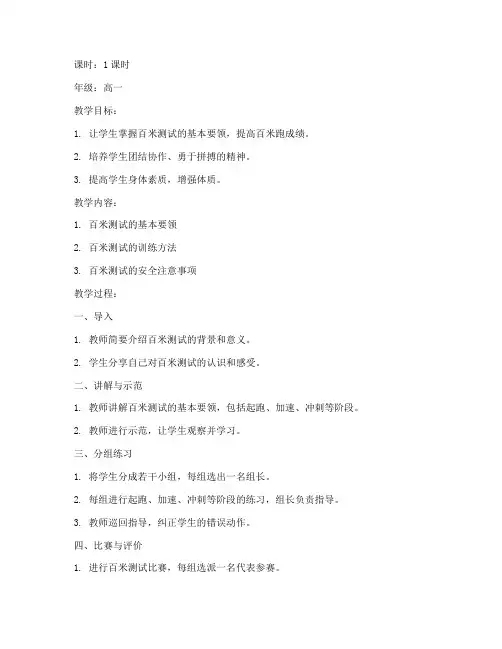 课时：1 课时

年级：高一

教学目标：

1. 让学生掌握百米测试的基本要领，提高百米跑成绩。

2. 培养学生团结协作、勇于拼搏的精神。

3. 提高学生身体素质，增强体质。

教学内容：

1. 百米测试的基本要领

2. 百米测试的训练方法

3. 百米测试的安全注意事项

教学过程：

一、导入

1. 教师简要介绍百米测试的背景和意义。

2. 学生分享自己对百米测试的认识和感受。

二、讲解与示范

1. 教师讲解百米测试的基本要领，包括起跑、加速、冲刺等阶段。

2. 教师进行示范，让学生观察并学习。

三、分组练习

1. 将学生分成若干小组，每组选出一名组长。

2. 每组进行起跑、加速、冲刺等阶段的练习，组长负责指导。

3. 教师巡回指导，纠正学生的错误动作。

四、比赛与评价

1. 进行百米测试比赛，每组选派一名代表参赛。